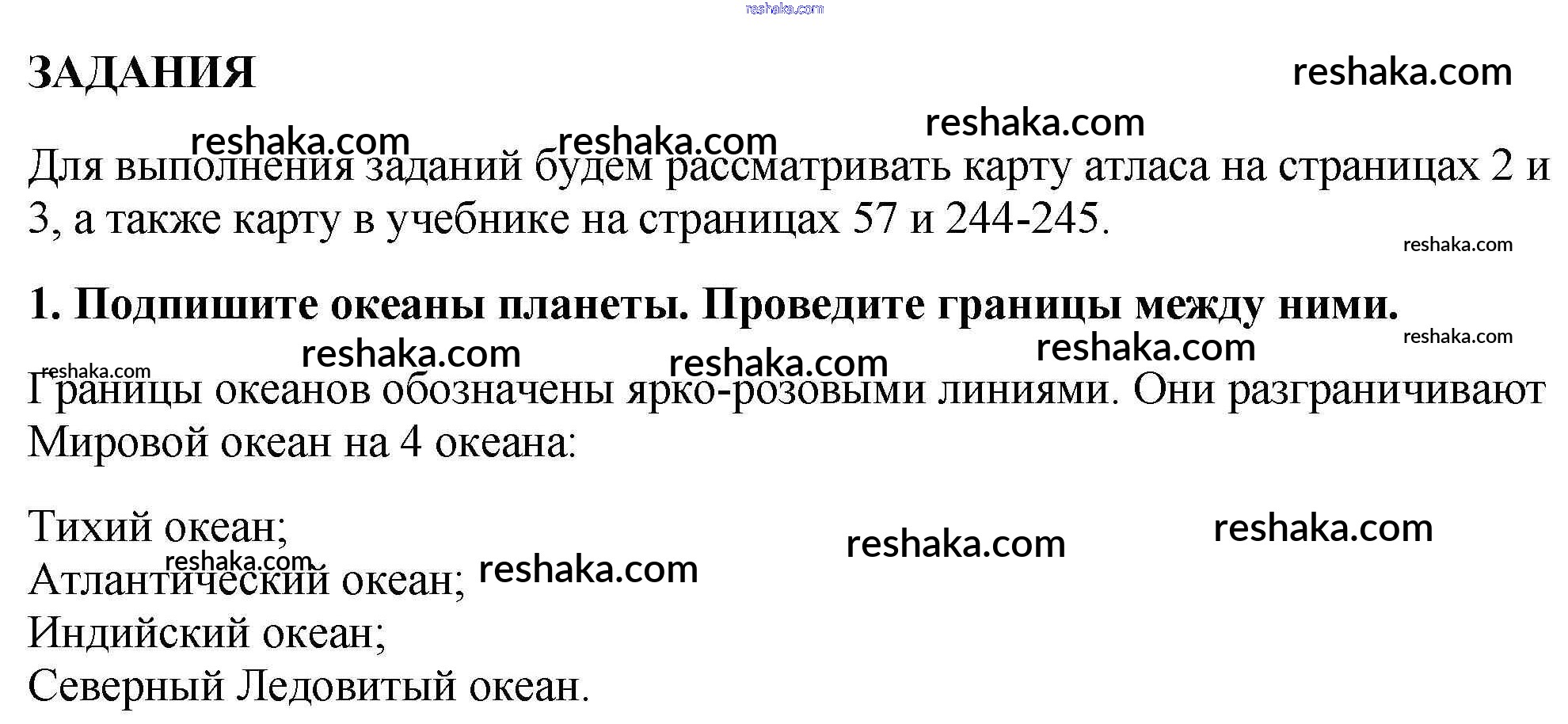 ЗАДАНИЯ

Для выполнения заданий будем рассматривать карту атласа на страницах 2 и 3, а также карту в учебнике на страницах 57 и 244-245.

1. Подпишите океаны планеты. Проведите границы между ними.

Границы океанов обозначены ярко-розовыми линиями. Они разграничивают Мировой океан на 4 океана:

Тихий океан;
Атлантический океан;
Индийский океан;
Северный Ледовитый океан.

reshaka.com